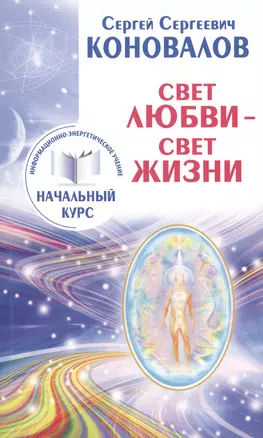 Сергей Сергеевич
КОНОВАЛОВ

СВЕТ
ЛЮБВИ –
СВЕТ
ЖИЗНИ

ИНФОРМАЦИОННО-ЭНЕРГЕТИЧЕСКОЕ УЧЕНИЕ

НАЧАЛЬНЫЙ
КУРС